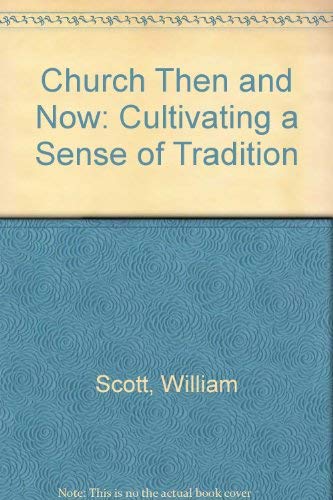 Church Then and Now: Cultivating a Sense of Tradition

Scott, William

Note: This is no the actual book cover